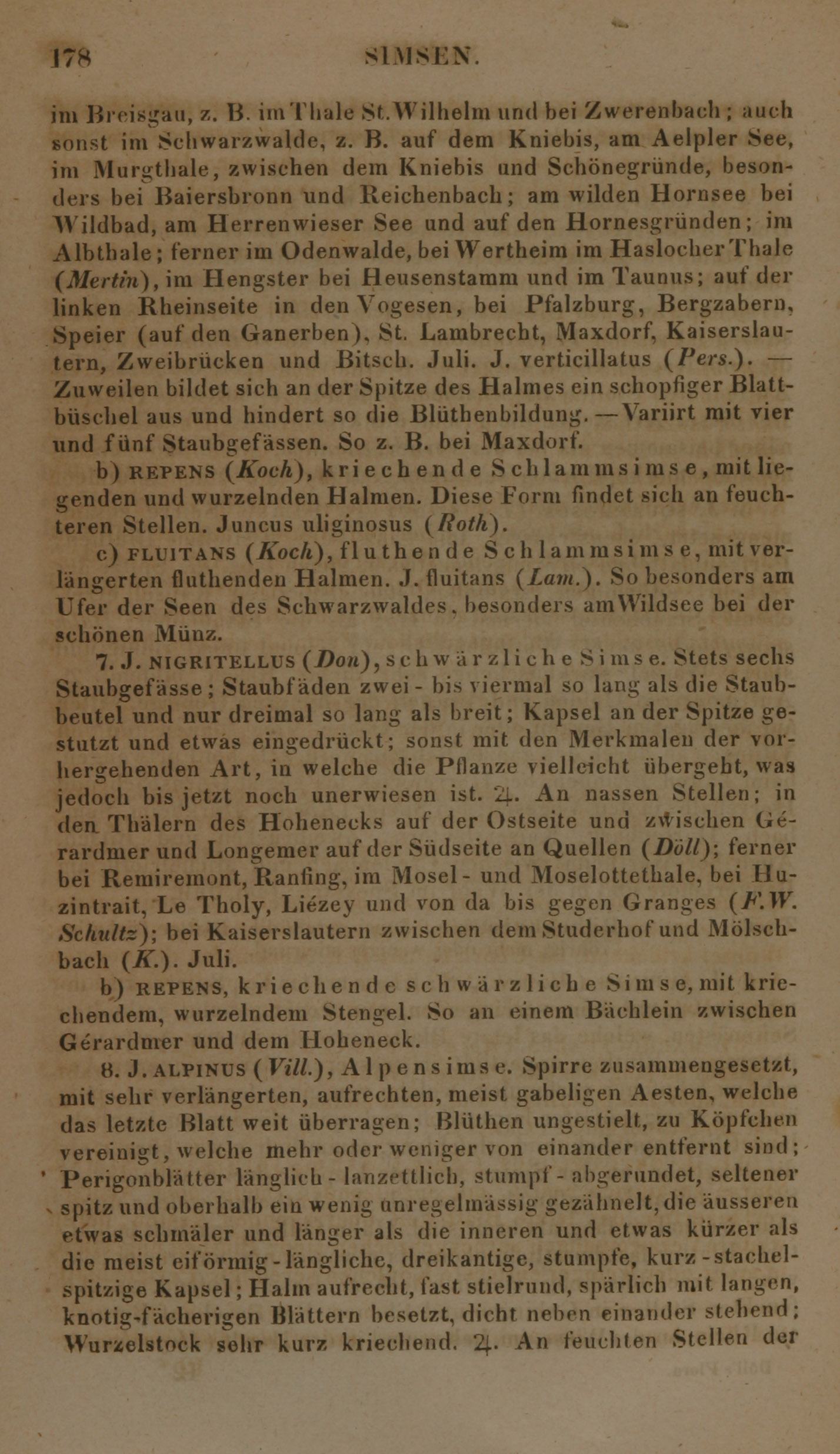 178 SIMSEN.

im Breisgau, z. B. im Thale St. Wilhelm und bei Zwerenbach; auch sonst im Schwarzwalde, z. B. auf dem Kniebis, am Aelpler See, im Murgthale, zwischen dem Kniebis und Schönegründe, besonders bei Baiersbronn und Reichenbach; am wilden Hornsee bei Wildbad, am Herrenwieser See und auf den Hornesgründen; im Albthale; ferner im Odenwalde, bei Wertheim im Haslocher Thale (Mertin), im Hengster bei Heusenstamm und im Taunus; auf der linken Rheinseite in den Vogesen, bei Pfalzburg, Bergzabern, Speier (auf den Ganerben), St. Lambrecht, Maxdorf, Kaiserslautern, Zweibrücken und Bitsch. Juli. J. verticillatus (Pers.). — Zuweilen bildet sich an der Spitze des Halmes ein schopfiger Blattbüschel aus und hindert so die Blüthenbildung. — Variirt mit vier und fünf Staubgefässen. So z. B. bei Maxdorf.

b) REPENS (Koch), kriechende Schlammsimse, mit liegenden und wurzelnden Halmen. Diese Form findet sich an feuchteren Stellen. Juncus uliginosus (Roth).

c) FLUITANS (Koch), fluthende Schlammsimse, mit verlängerten fluthenden Halmen. J. fluitans (Lam.). So besonders am Ufer der Seen des Schwarzwaldes, besonders am Wildsee bei der schönen Münz.

7. J. NIGRITELLUS (Don), schwärzliche Simse. Stets sechs Staubgefässe; Staubfäden zwei- bis viermal so lang als die Staubbeutel und nur dreimal so lang als breit; Kapsel an der Spitze gestutzt und etwas eingedrückt; sonst mit den Merkmalen der vorhergehenden Art, in welche die Pflanze vielleicht übergeht, was jedoch bis jetzt noch unerwiesen ist. ♃. An nassen Stellen; in den Thälern des Hohenecks auf der Ostseite und zwischen Gérardmer und Longemer auf der Südseite an Quellen (Döll); ferner bei Remiremont, Ranfing, im Mosel- und Moselottethale, bei Huzintrait, Le Tholy, Liézey und von da bis gegen Granges (F. W. Schultz); bei Kaiserslautern zwischen dem Studerhof und Mölschbach (K.). Juli.

b) REPENS, kriechende schwärzliche Simse, mit kriechendem, wurzelndem Stengel. So an einem Bächlein zwischen Gérardmer und dem Hoheneck.

8. J. ALPINUS (Vill.), Alpensimse. Spirre zusammengesetzt, mit sehr verlängerten, aufrechten, meist gabeligen Aesten, welche das letzte Blatt weit überragen; Blüthen ungestielt, zu Köpfchen vereinigt, welche mehr oder weniger von einander entfernt sind; Perigonblätter länglich-lanzettlich, stumpf-abgerundet, seltener spitz und oberhalb ein wenig unregelmässig gezähnelt, die äusseren etwas schmäler und länger als die inneren und etwas kürzer als die meist eiförmig-längliche, dreikantige, stumpfe, kurz-stachelspitzige Kapsel; Halm aufrecht, fast stielrund, spärlich mit langen, knotig-fächerigen Blättern besetzt, dicht neben einander stehend; Wurzelstock sehr kurz kriechend. ♃. An feuchten Stellen der